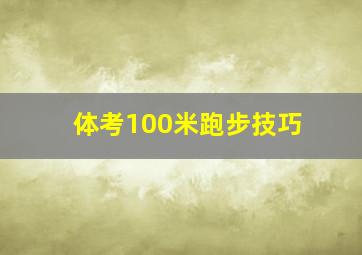 体考100米跑步技巧